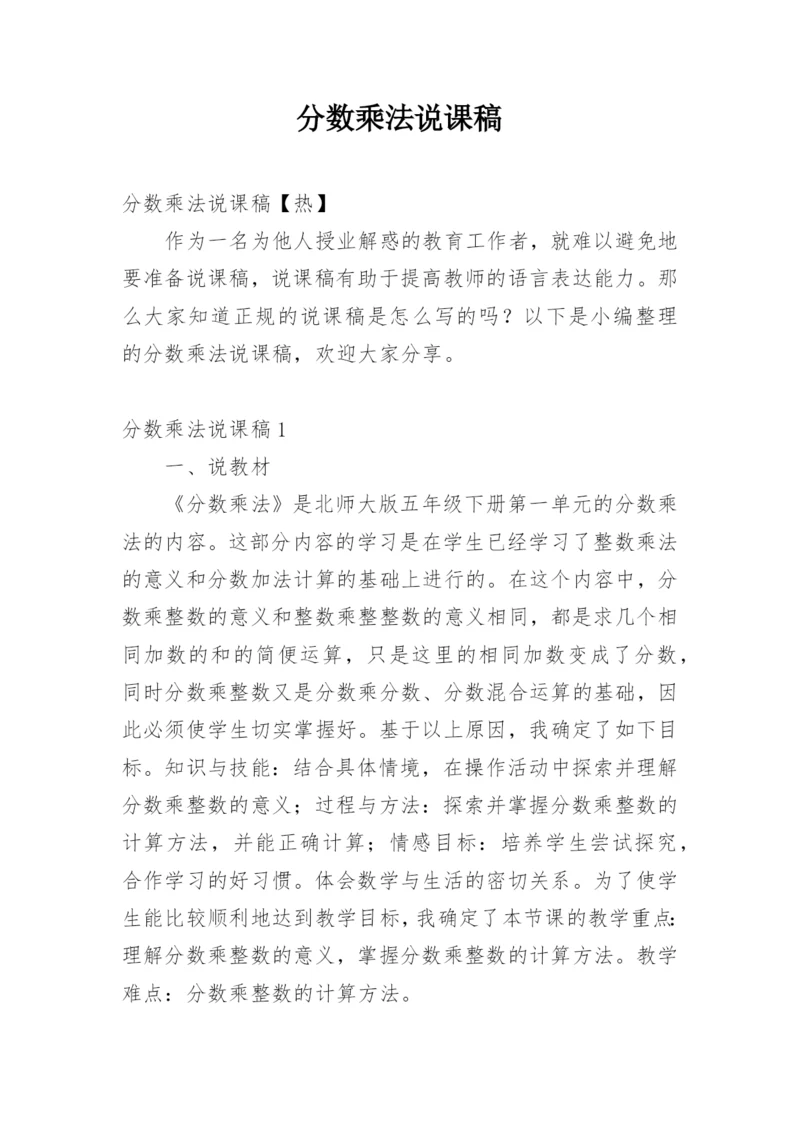 分数乘法说课稿

分数乘法说课稿【热】

作为一名为他人授业解惑的教育工作者，就难以避免地要准备说课稿，说课稿有助于提高教师的语言表达能力。那么大家知道正规的说课稿是怎么写的吗？以下是小编整理的分数乘法说课稿，欢迎大家分享。

分数乘法说课稿1

一、说教材

《分数乘法》是北师大版五年级下册第一单元的分数乘法的内容。这部分内容的学习是在学生已经学习了整数乘法的意义和分数加法计算的基础上进行的。在这个内容中，分数乘整数的意义和整数乘整数的意义相同，都是求几个相同加数的和的简便运算，只是这里的相同加数变成了分数，同时分数乘整数又是分数乘分数、分数混合运算的基础，因此必须使学生切实掌握好。基于以上原因，我确定了如下目标。知识与技能：结合具体情境，在操作活动中探索并理解分数乘整数的意义；过程与方法：探索并掌握分数乘整数的计算方法，并能正确计算；情感目标：培养学生尝试探究，合作学习的好习惯。体会数学与生活的密切关系。为了使学生能比较顺利地达到教学目标，我确定了本节课的教学重点：理解分数乘整数的意义，掌握分数乘整数的计算方法。教学难点：分数乘整数的计算方法。